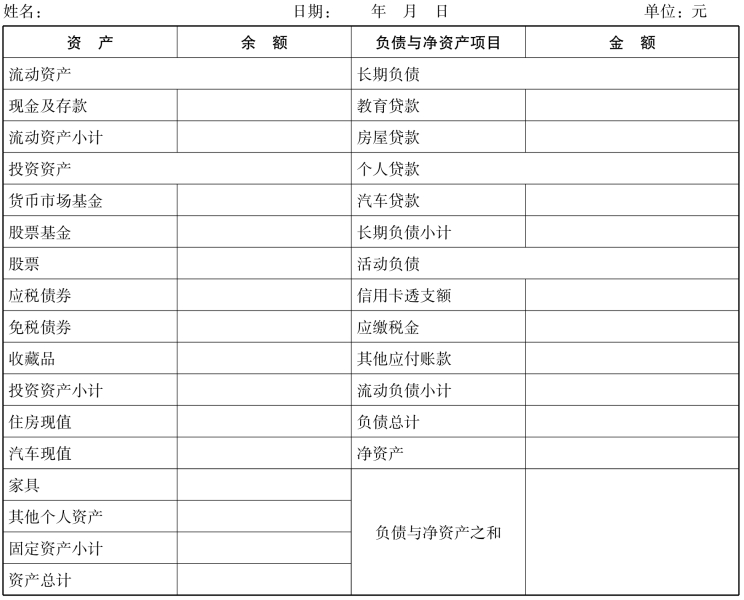 姓名：　　　　　　　　　　日期：　　年　月　日　　　　　　　　单位：元

| 资　产 | 余　额 | 负债与净资产项目 | 金　额 |
|---|---|---|---|
| 流动资产 | | 长期负债 | |
| 现金及存款 | | 教育贷款 | |
| 流动资产小计 | | 房屋贷款 | |
| 投资资产 | | 个人贷款 | |
| 货币市场基金 | | 汽车贷款 | |
| 股票基金 | | 长期负债小计 | |
| 股票 | | 活动负债 | |
| 应税债券 | | 信用卡透支额 | |
| 免税债券 | | 应缴税金 | |
| 收藏品 | | 其他应付账款 | |
| 投资资产小计 | | 流动负债小计 | |
| 住房现值 | | 负债总计 | |
| 汽车现值 | | 净资产 | |
| 家具 | | 负债与净资产之和 | |
| 其他个人资产 | | | |
| 固定资产小计 | | | |
| 资产总计 | | | |